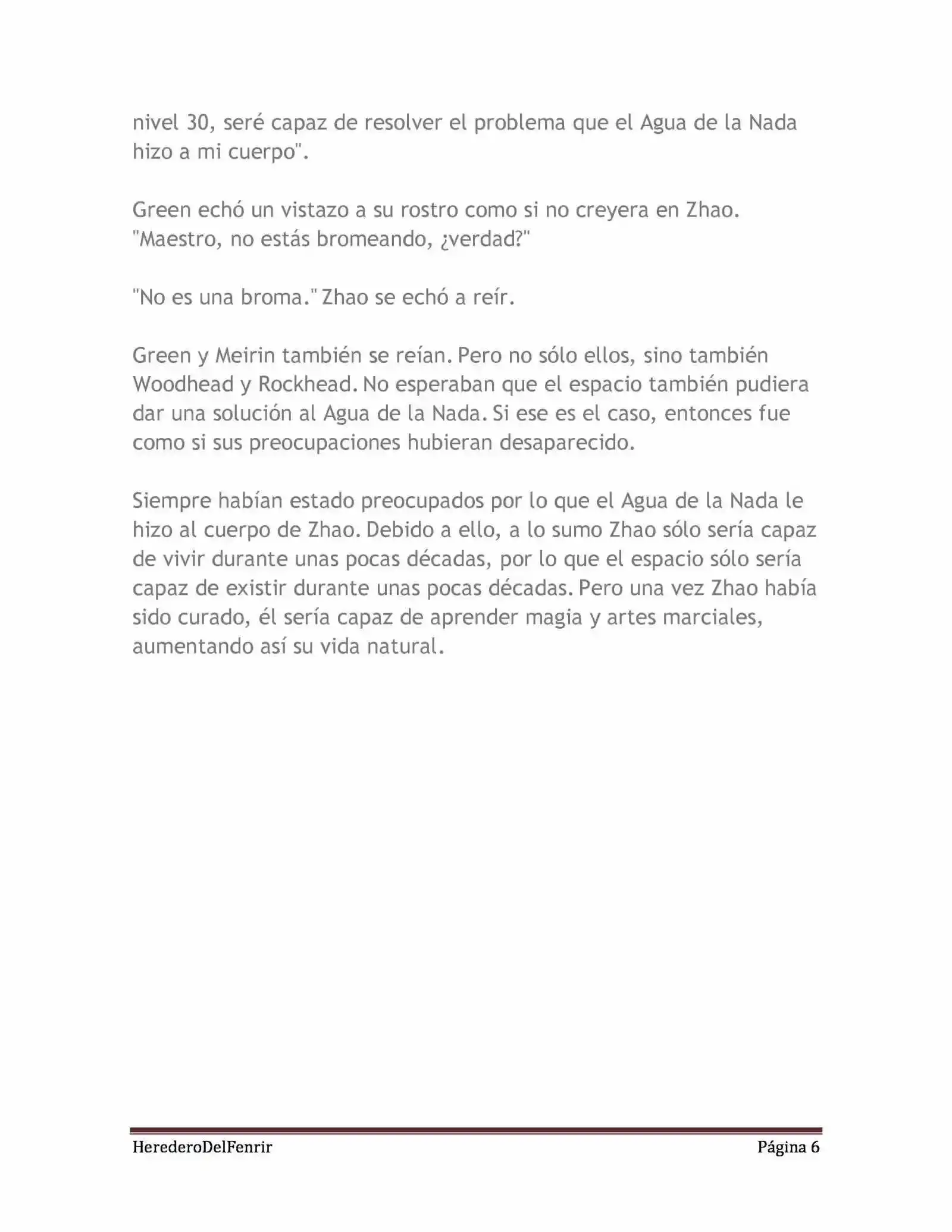 nivel 30, seré capaz de resolver el problema que el Agua de la Nada hizo a mi cuerpo".

Green echó un vistazo a su rostro como si no creyera en Zhao. "Maestro, no estás bromeando, ¿verdad?"

"No es una broma." Zhao se echó a reír.

Green y Meirin también se reían. Pero no sólo ellos, sino también Woodhead y Rockhead. No esperaban que el espacio también pudiera dar una solución al Agua de la Nada. Si ese es el caso, entonces fue como si sus preocupaciones hubieran desaparecido.

Siempre habían estado preocupados por lo que el Agua de la Nada le hizo al cuerpo de Zhao. Debido a ello, a lo sumo Zhao sólo sería capaz de vivir durante unas pocas décadas, por lo que el espacio sólo sería capaz de existir durante unas pocas décadas. Pero una vez Zhao había sido curado, él sería capaz de aprender magia y artes marciales, aumentando así su vida natural.

HerederoDelFenrir

Página 6